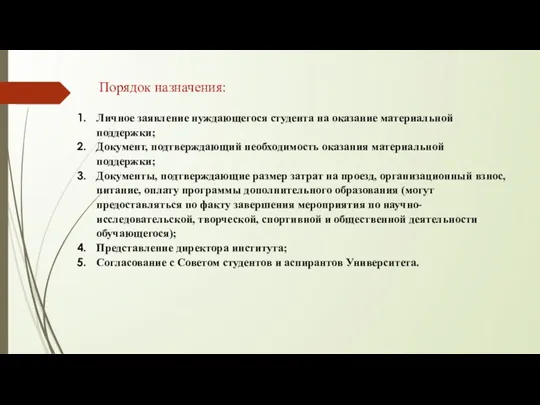 Порядок назначения:

1. Личное заявление нуждающегося студента на оказание материальной поддержки;
2. Документ, подтверждающий необходимость оказания материальной поддержки;
3. Документы, подтверждающие размер затрат на проезд, организационный взнос, питание, оплату программы дополнительного образования (могут предоставляться по факту завершения мероприятия по научно-исследовательской, творческой, спортивной и общественной деятельности обучающегося);
4. Представление директора института;
5. Согласование с Советом студентов и аспирантов Университета.